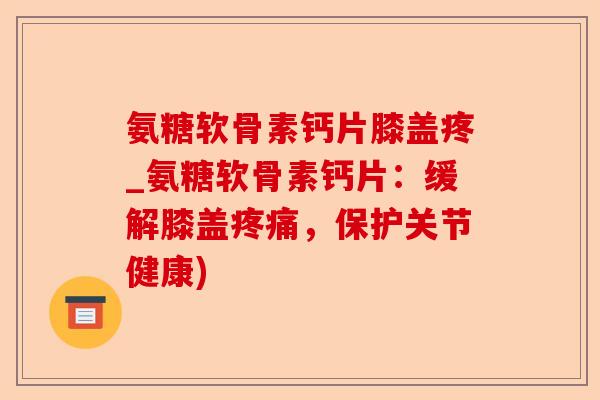 氨糖软骨素钙片膝盖疼_氨糖软骨素钙片：缓解膝盖疼痛，保护关节健康)